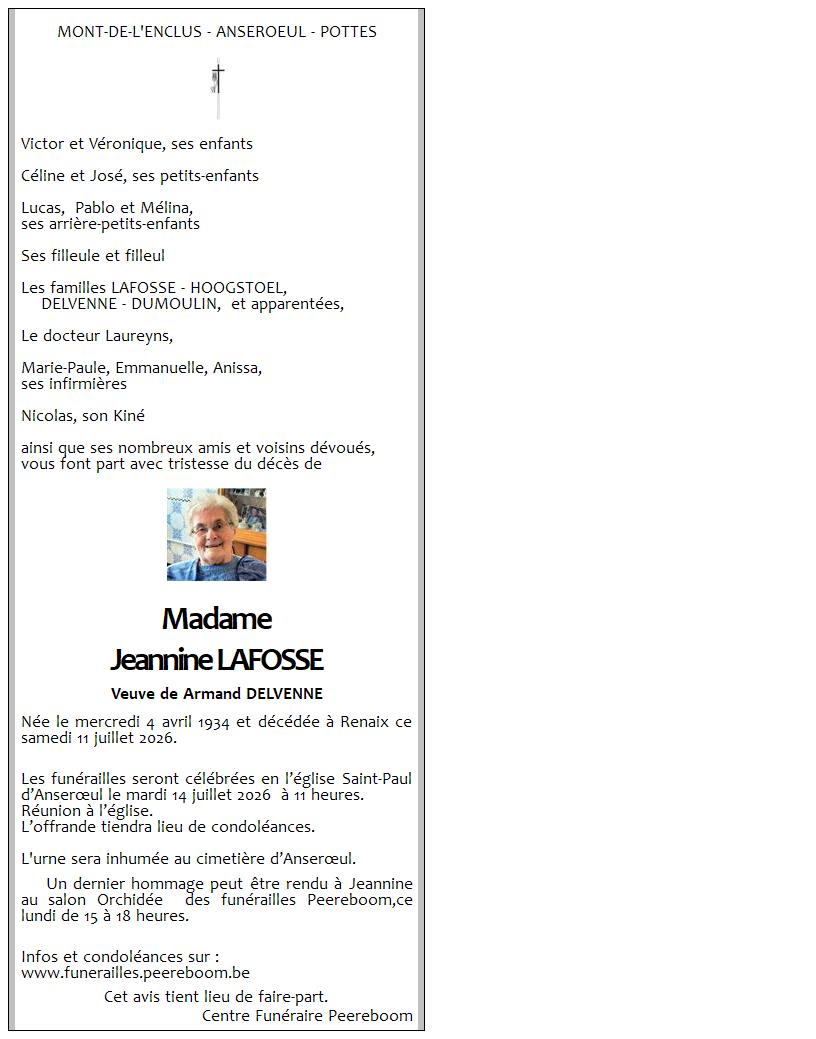 MONT-DE-L'ENCLUS - ANSEROEUL - POTTES

Victor et Véronique, ses enfants

Céline et José, ses petits-enfants

Lucas, Pablo et Mélina,
ses arrière-petits-enfants

Ses filleule et filleul

Les familles LAFOSSE - HOOGSTOEL,
DELVENNE - DUMOULIN, et apparentées,

Le docteur Laureyns,

Marie-Paule, Emmanuelle, Anissa,
ses infirmières

Nicolas, son Kiné

ainsi que ses nombreux amis et voisins dévoués,
vous font part avec tristesse du décès de

Madame
Jeannine LAFOSSE

Veuve de Armand DELVENNE

Née le mercredi 4 avril 1934 et décédée à Renaix ce samedi 11 juillet 2026.

Les funérailles seront célébrées en l'église Saint-Paul d'Anserœul le mardi 14 juillet 2026 à 11 heures.
Réunion à l'église.
L'offrande tiendra lieu de condoléances.

L'urne sera inhumée au cimetière d'Anserœul.

Un dernier hommage peut être rendu à Jeannine au salon Orchidée des funérailles Peereboom,ce lundi de 15 à 18 heures.

Infos et condoléances sur :
www.funerailles.peereboom.be

Cet avis tient lieu de faire-part.
Centre Funéraire Peereboom